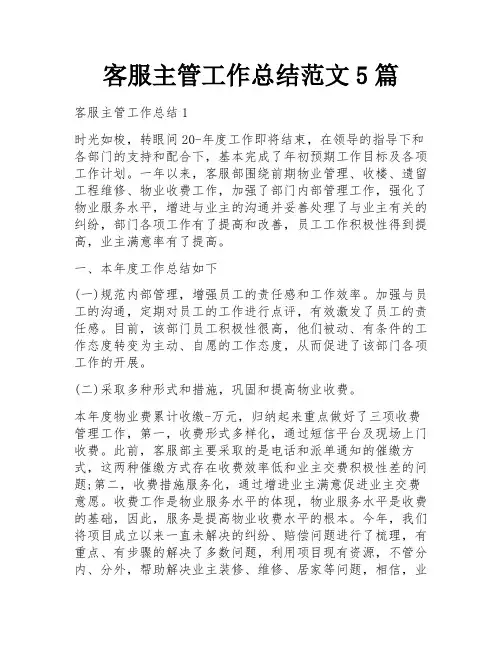 客服主管工作总结范文 5 篇

客服主管工作总结 1

时光如梭，转眼间 20-年度工作即将结束，在领导的指导下和各部门的支持和配合下，基本完成了年初预期工作目标及各项工作计划。一年以来，客服部围绕前期物业管理、收楼、遗留工程维修、物业收费工作，加强了部门内部管理工作，强化了物业服务水平，增进与业主的沟通并妥善处理了与业主有关的纠纷，部门各项工作有了提高和改善，员工工作积极性得到提高，业主满意率有了提高。

一、本年度工作总结如下

(一)规范内部管理，增强员工的责任感和工作效率。加强与员工的沟通，定期对员工的工作进行点评，有效激发了员工的责任感。目前，该部门员工积极性很高，他们被动、有条件的工作态度转变为主动、自愿的工作态度，从而促进了该部门各项工作的开展。

(二)采取多种形式和措施，巩固和提高物业收费。

本年度物业费累计收缴-万元，归纳起来重点做好了三项收费管理工作，第一，收费形式多样化，通过短信平台及现场上门收费。此前，客服部主要采取的是电话和派单通知的催缴方式，这两种催缴方式存在收费效率低和业主交费积极性差的问题;第二，收费措施服务化，通过增进业主满意促进业主交费意愿。收费工作是物业服务水平的体现，物业服务水平是收费的基础，因此，服务是提高物业收费水平的根本。今年，我们将项目成立以来一直未解决的纠纷、赔偿问题进行了梳理，有重点、有步骤的解决了多数问题，利用项目现有资源，不管分内、分外，帮助解决业主装修、维修、居家等问题，相信，业